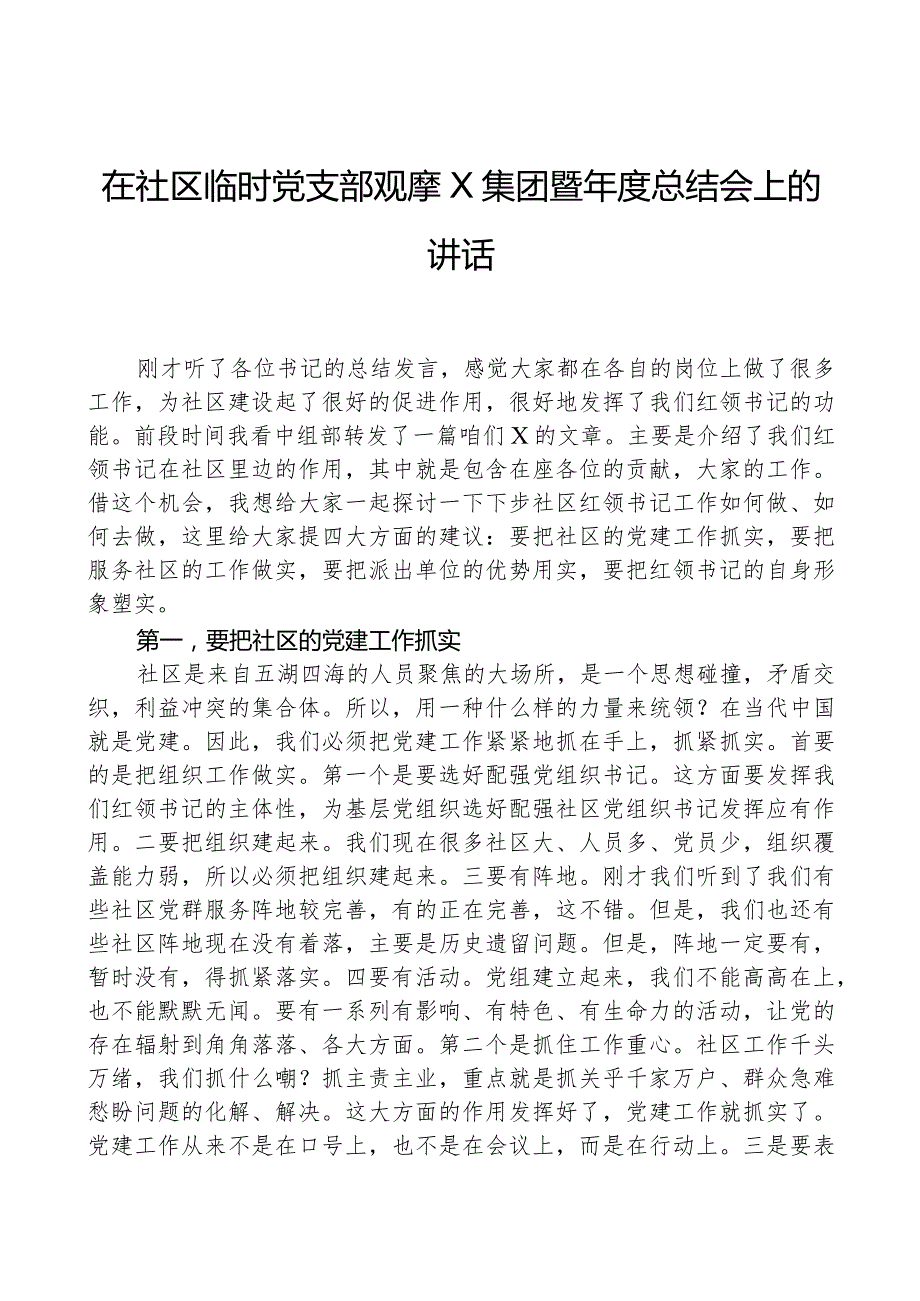 在社区临时党支部观摩X集团暨年度总结会上的讲话

刚才听了各位书记的总结发言，感觉大家都在各自的岗位上做了很多工作，为社区建设起了很好的促进作用，很好地发挥了我们红领书记的功能。前段时间我看中组部转发了一篇咱们X的文章。主要是介绍了我们红领书记在社区里边的作用，其中就是包含在座各位的贡献，大家的工作。借这个机会，我想给大家一起探讨一下下步社区红领书记工作如何做、如何去做，这里给大家提四大方面的建议：要把社区的党建工作抓实，要把服务社区的工作做实，要把派出单位的优势用实，要把红领书记的自身形象塑实。

第一，要把社区的党建工作抓实

社区是来自五湖四海的人员聚焦的大场所，是一个思想碰撞，矛盾交织，利益冲突的集合体。所以，用一种什么样的力量来统领？在当代中国就是党建。因此，我们必须把党建工作紧紧地抓在手上，抓紧抓实。首要的是把组织工作做实。第一个是要选好配强党组织书记。这方面要发挥我们红领书记的主体性，为基层党组织选好配强社区党组织书记发挥应有作用。二要把组织建起来。我们现在很多社区大、人员多、党员少，组织覆盖能力弱，所以必须把组织建起来。三要有阵地。刚才我们听到了我们有些社区党群服务阵地较完善，有的正在完善，这不错。但是，我们也还有些社区阵地现在没有着落，主要是历史遗留问题。但是，阵地一定要有，暂时没有，得抓紧落实。四要有活动。党组建立起来，我们不能高高在上，也不能默默无闻。要有一系列有影响、有特色、有生命力的活动，让党的存在辐射到角角落落、各大方面。第二个是抓住工作重心。社区工作千头万绪，我们抓什么嘞？抓主责主业，重点就是抓关乎千家万户、群众急难愁盼问题的化解、解决。这大方面的作用发挥好了，党建工作就抓实了。党建工作从来不是在口号上，也不是在会议上，而是在行动上。三是要表